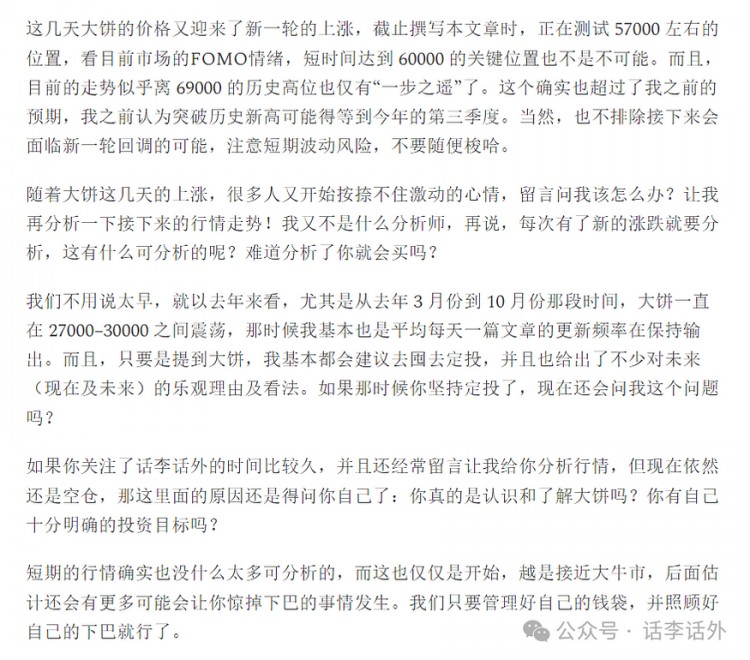 这几天大饼的价格又迎来了新一轮的上涨，截止撰写本文章时，正在测试 57000 左右的位置，看目前市场的FOMO情绪，短时间达到 60000 的关键位置也不是不可能。而且，目前的走势似乎离 69000 的历史高位也仅有“一步之遥”了。这个确实也超过了我之前的预期，我之前认为突破历史新高可能得等到今年的第三季度。当然，也不排除接下来会面临新一轮回调的可能，注意短期波动风险，不要随便梭哈。

随着大饼这几天的上涨，很多人又开始按捺不住激动的心情，留言问我该怎么办？让我再分析一下接下来的行情走势！我又不是什么分析师，再说，每次有了新的涨跌就要分析，这有什么可分析的呢？难道分析了你就会买吗？

我们不用说太早，就以去年来看，尤其是从去年 3 月份到 10 月份那段时间，大饼一直在 27000–30000 之间震荡，那时候我基本也是平均每天一篇文章的更新频率在保持输出。而且，只要是提到大饼，我基本都会建议去囤去定投，并且也给出了不少对未来（现在及未来）的乐观理由及看法。如果那时候你坚持定投了，现在还会问我这个问题吗？

如果你关注了话李话外的时间比较久，并且还经常留言让我给你分析行情，但现在依然还是空仓，那这里面的原因还是得问你自己了：你真的是认识和了解大饼吗？你有自己十分明确的投资目标吗？

短期的行情确实也没什么太多可分析的，而这也仅仅是开始，越是接近大牛市，后面估计还会有更多可能会让你惊掉下巴的事情发生。我们只要管理好自己的钱袋，并照顾好自己的下巴就行了。

公众号 · 话李话外